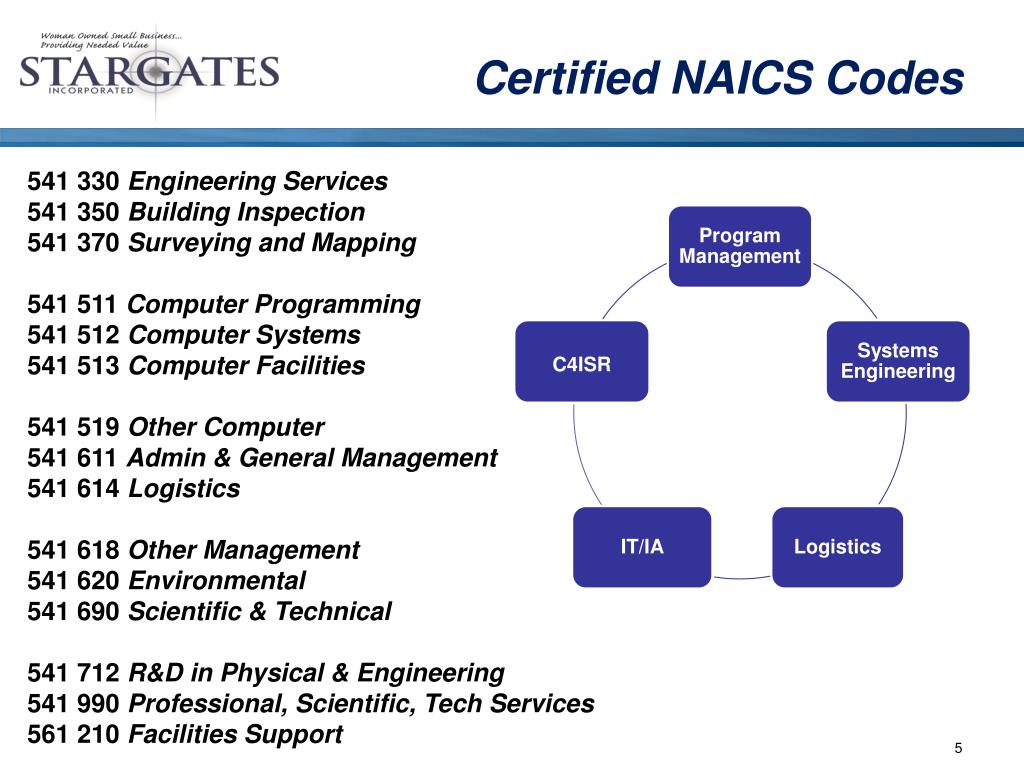 Woman Owned Small Business...
Providing Needed Value
STARGATES
INCORPORATED

Certified NAICS Codes

541 330 Engineering Services
541 350 Building Inspection
541 370 Surveying and Mapping

541 511 Computer Programming
541 512 Computer Systems
541 513 Computer Facilities

541 519 Other Computer
541 611 Admin & General Management
541 614 Logistics

541 618 Other Management
541 620 Environmental
541 690 Scientific & Technical

541 712 R&D in Physical & Engineering
541 990 Professional, Scientific, Tech Services
561 210 Facilities Support

Program Management

Systems Engineering

Logistics

IT/IA

C4ISR

5